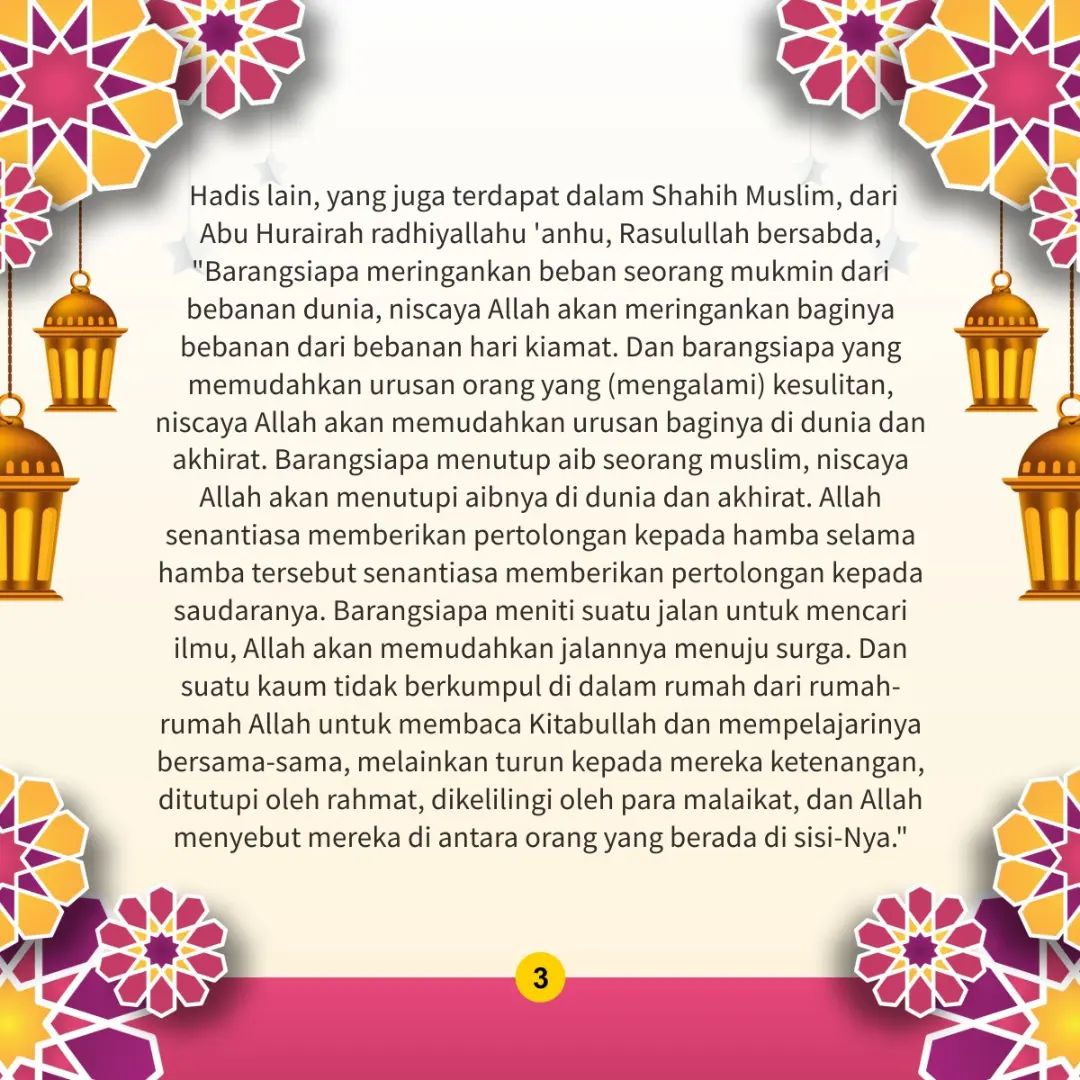 Hadis lain, yang juga terdapat dalam Shahih Muslim, dari Abu Hurairah radhiyallahu 'anhu, Rasulullah bersabda, "Barangsiapa meringankan beban seorang mukmin dari bebanan dunia, niscaya Allah akan meringankan baginya bebanan dari bebanan hari kiamat. Dan barangsiapa yang memudahkan urusan orang yang (mengalami) kesulitan, niscaya Allah akan memudahkan urusan baginya di dunia dan akhirat. Barangsiapa menutup aib seorang muslim, niscaya Allah akan menutupi aibnya di dunia dan akhirat. Allah senantiasa memberikan pertolongan kepada hamba selama hamba tersebut senantiasa memberikan pertolongan kepada saudaranya. Barangsiapa meniti suatu jalan untuk mencari ilmu, Allah akan memudahkan jalannya menuju surga. Dan suatu kaum tidak berkumpul di dalam rumah dari rumah-rumah Allah untuk membaca Kitabullah dan mempelajarinya bersama-sama, melainkan turun kepada mereka ketenangan, ditutupi oleh rahmat, dikelilingi oleh para malaikat, dan Allah menyebut mereka di antara orang yang berada di sisi-Nya."

3